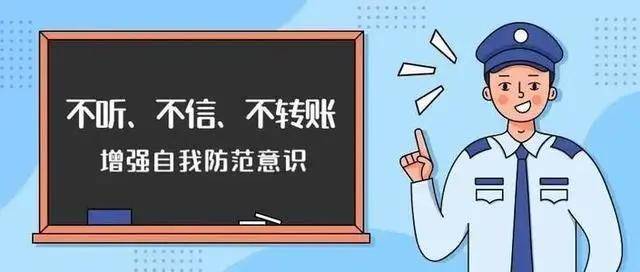 不听、不信、不转账

增强自我防范意识